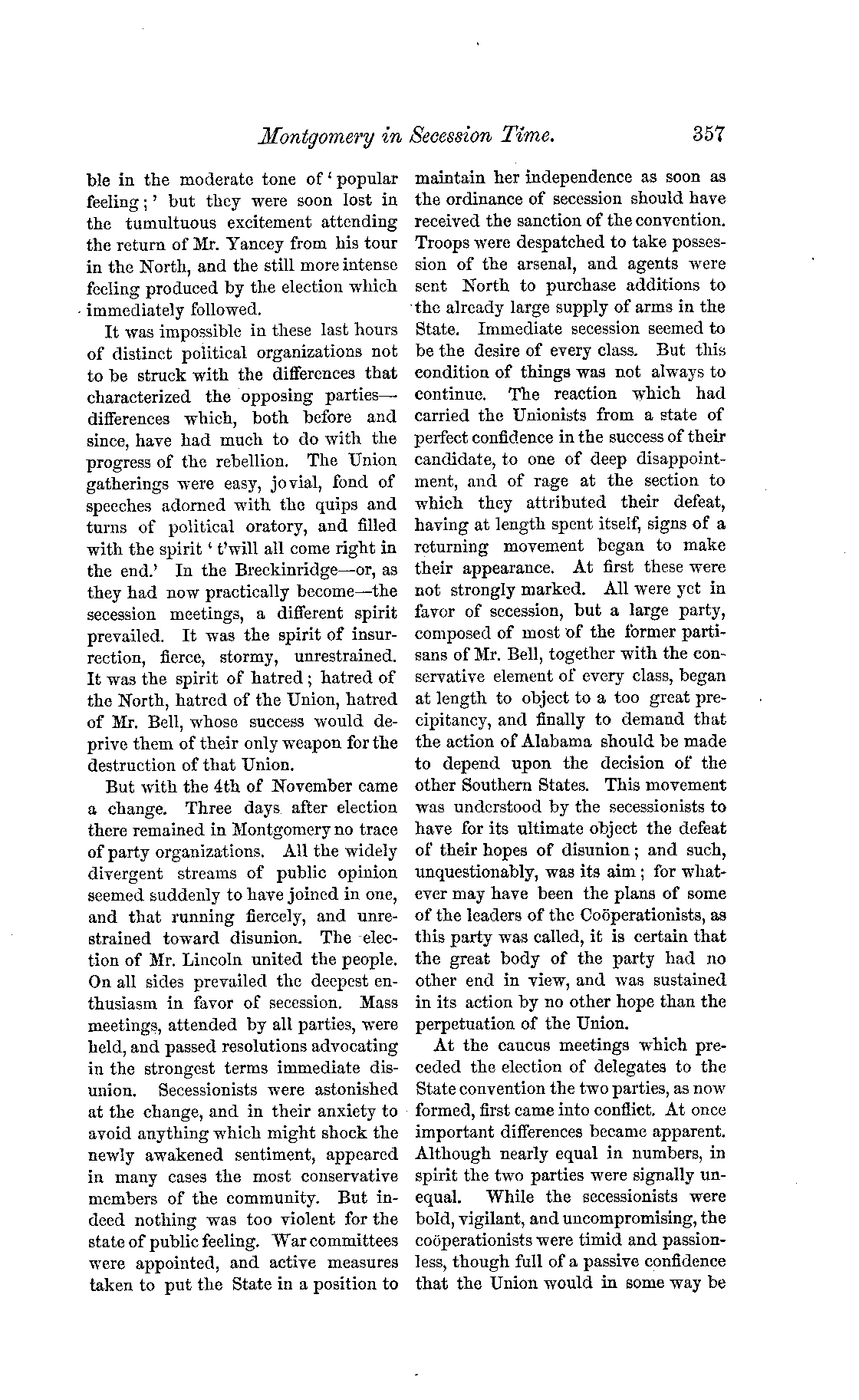 Montgomery in Secession Time. 357

ble in the moderate tone of 'popular feeling;' but they were soon lost in the tumultuous excitement attending the return of Mr. Yancey from his tour in the North, and the still more intense feeling produced by the election which immediately followed.

It was impossible in these last hours of distinct political organizations not to be struck with the differences that characterized the opposing parties—differences which, both before and since, have had much to do with the progress of the rebellion. The Union gatherings were easy, jovial, fond of speeches adorned with the quips and turns of political oratory, and filled with the spirit 't'will all come right in the end.' In the Breckinridge—or, as they had now practically become—the secession meetings, a different spirit prevailed. It was the spirit of insurrection, fierce, stormy, unrestrained. It was the spirit of hatred; hatred of the North, hatred of the Union, hatred of Mr. Bell, whose success would deprive them of their only weapon for the destruction of that Union.

But with the 4th of November came a change. Three days after election there remained in Montgomery no trace of party organizations. All the widely divergent streams of public opinion seemed suddenly to have joined in one, and that running fiercely, and unrestrained toward disunion. The election of Mr. Lincoln united the people. On all sides prevailed the deepest enthusiasm in favor of secession. Mass meetings, attended by all parties, were held, and passed resolutions advocating in the strongest terms immediate disunion. Secessionists were astonished at the change, and in their anxiety to avoid anything which might shock the newly awakened sentiment, appeared in many cases the most conservative members of the community. But indeed nothing was too violent for the state of public feeling. War committees were appointed, and active measures taken to put the State in a position to maintain her independence as soon as the ordinance of secession should have received the sanction of the convention. Troops were despatched to take possession of the arsenal, and agents were sent North to purchase additions to the already large supply of arms in the State. Immediate secession seemed to be the desire of every class. But this condition of things was not always to continue. The reaction which had carried the Unionists from a state of perfect confidence in the success of their candidate, to one of deep disappointment, and of rage at the section to which they attributed their defeat, having at length spent itself, signs of a returning movement began to make their appearance. At first these were not strongly marked. All were yet in favor of secession, but a large party, composed of most of the former partisans of Mr. Bell, together with the conservative element of every class, began at length to object to a too great precipitancy, and finally to demand that the action of Alabama should be made to depend upon the decision of the other Southern States. This movement was understood by the secessionists to have for its ultimate object the defeat of their hopes of disunion; and such, unquestionably, was its aim; for whatever may have been the plans of some of the leaders of the Coöperationists, as this party was called, it is certain that the great body of the party had no other end in view, and was sustained in its action by no other hope than the perpetuation of the Union.

At the caucus meetings which preceded the election of delegates to the State convention the two parties, as now formed, first came into conflict. At once important differences became apparent. Although nearly equal in numbers, in spirit the two parties were signally unequal. While the secessionists were bold, vigilant, and uncompromising, the coöperationists were timid and passionless, though full of a passive confidence that the Union would in some way be